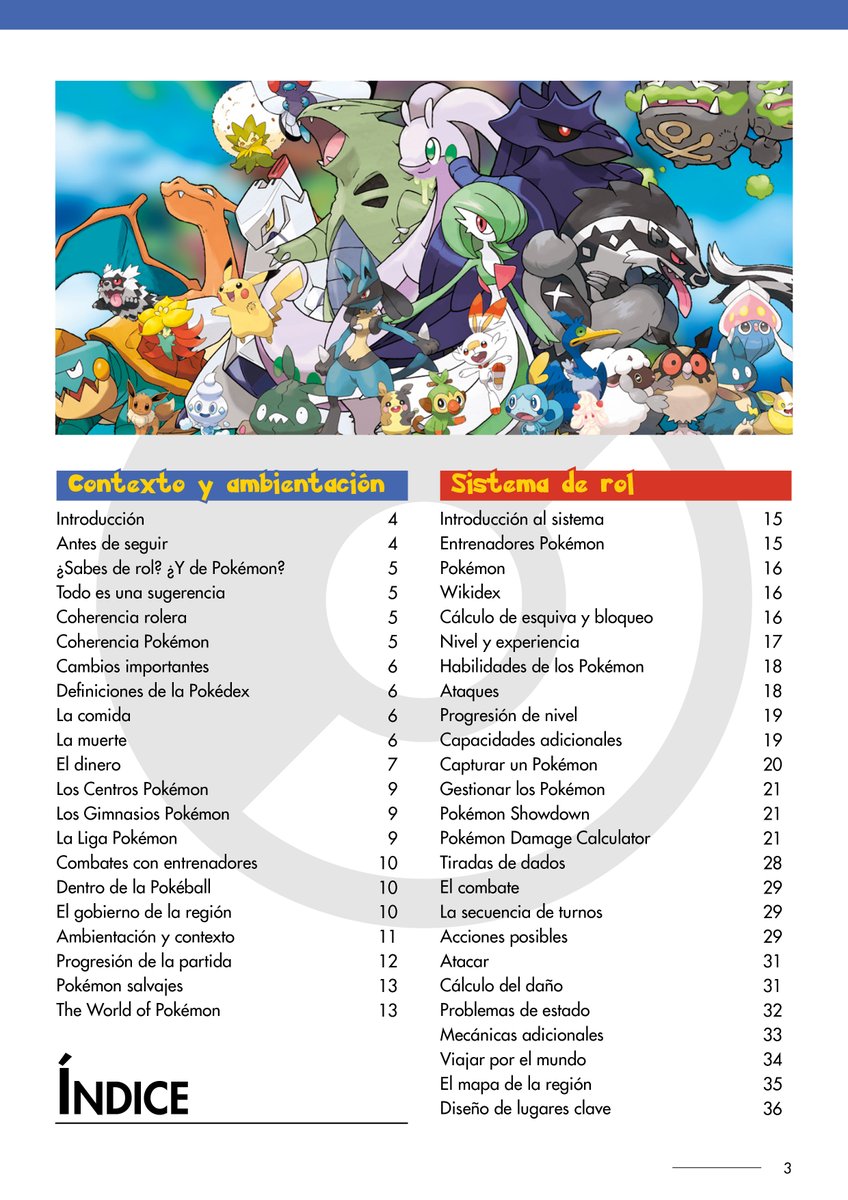 Contexto y ambientación

| | |
|---|---|
| Introducción | 4 |
| Antes de seguir | 4 |
| ¿Sabes de rol? ¿Y de Pokémon? | 5 |
| Todo es una sugerencia | 5 |
| Coherencia rolera | 5 |
| Coherencia Pokémon | 5 |
| Cambios importantes | 6 |
| Definiciones de la Pokédex | 6 |
| La comida | 6 |
| La muerte | 6 |
| El dinero | 7 |
| Los Centros Pokémon | 9 |
| Los Gimnasios Pokémon | 9 |
| La Liga Pokémon | 9 |
| Combates con entrenadores | 10 |
| Dentro de la Pokéball | 10 |
| El gobierno de la región | 10 |
| Ambientación y contexto | 11 |
| Progresión de la partida | 12 |
| Pokémon salvajes | 13 |
| The World of Pokémon | 13 |

ÍNDICE

Sistema de rol

| | |
|---|---|
| Introducción al sistema | 15 |
| Entrenadores Pokémon | 15 |
| Pokémon | 16 |
| Wikidex | 16 |
| Cálculo de esquiva y bloqueo | 16 |
| Nivel y experiencia | 17 |
| Habilidades de los Pokémon | 18 |
| Ataques | 18 |
| Progresión de nivel | 19 |
| Capacidades adicionales | 19 |
| Capturar un Pokémon | 20 |
| Gestionar los Pokémon | 21 |
| Pokémon Showdown | 21 |
| Pokémon Damage Calculator | 21 |
| Tiradas de dados | 28 |
| El combate | 29 |
| La secuencia de turnos | 29 |
| Acciones posibles | 29 |
| Atacar | 31 |
| Cálculo del daño | 31 |
| Problemas de estado | 32 |
| Mecánicas adicionales | 33 |
| Viajar por el mundo | 34 |
| El mapa de la región | 35 |
| Diseño de lugares clave | 36 |

3